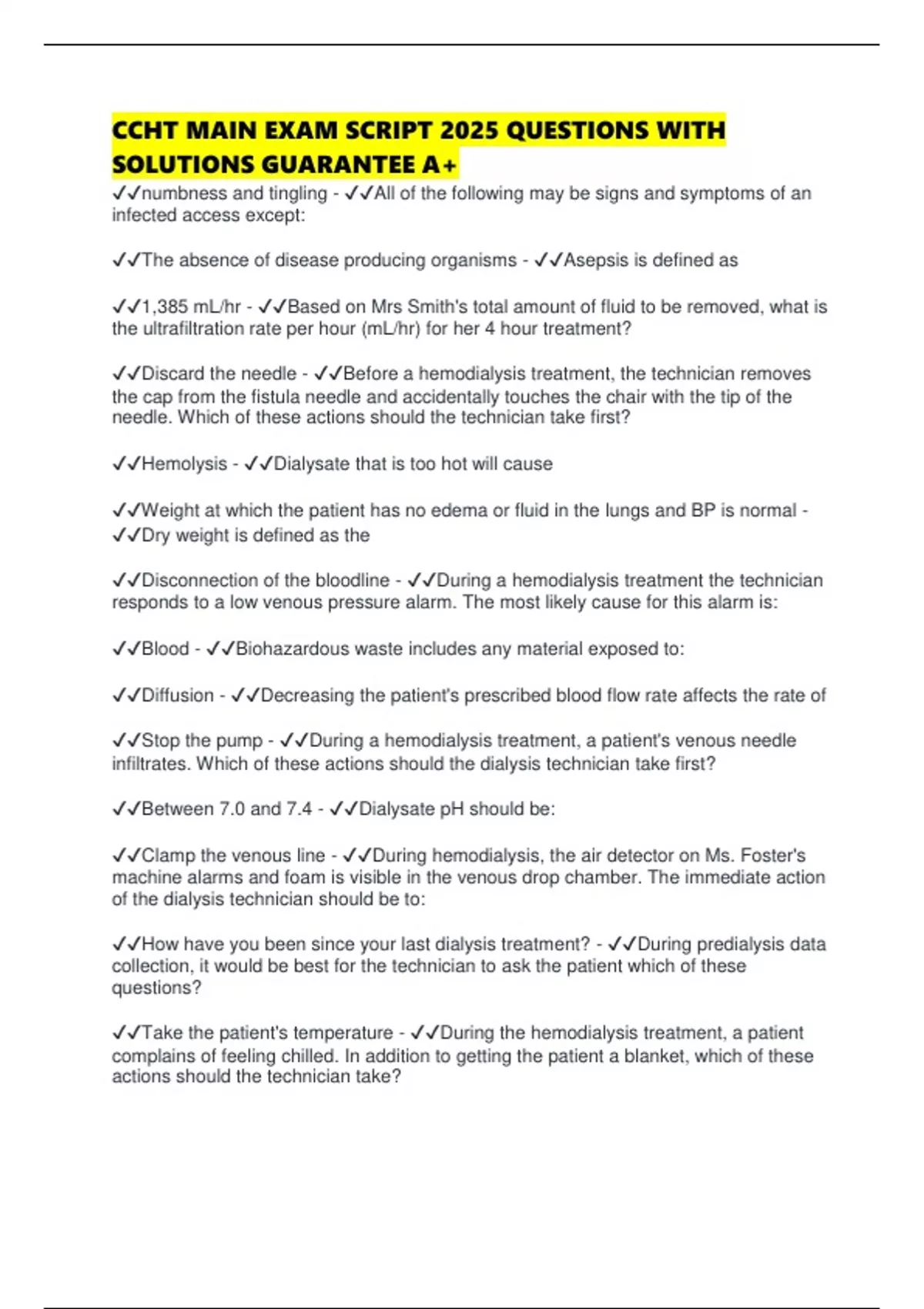 CCHT MAIN EXAM SCRIPT 2025 QUESTIONS WITH SOLUTIONS GUARANTEE A+

✓✓numbness and tingling - ✓✓All of the following may be signs and symptoms of an infected access except:

✓✓The absence of disease producing organisms - ✓✓Asepsis is defined as

✓✓1,385 mL/hr - ✓✓Based on Mrs Smith's total amount of fluid to be removed, what is the ultrafiltration rate per hour (mL/hr) for her 4 hour treatment?

✓✓Discard the needle - ✓✓Before a hemodialysis treatment, the technician removes the cap from the fistula needle and accidentally touches the chair with the tip of the needle. Which of these actions should the technician take first?

✓✓Hemolysis - ✓✓Dialysate that is too hot will cause

✓✓Weight at which the patient has no edema or fluid in the lungs and BP is normal - ✓✓Dry weight is defined as the

✓✓Disconnection of the bloodline - ✓✓During a hemodialysis treatment the technician responds to a low venous pressure alarm. The most likely cause for this alarm is:

✓✓Blood - ✓✓Biohazardous waste includes any material exposed to:

✓✓Diffusion - ✓✓Decreasing the patient's prescribed blood flow rate affects the rate of

✓✓Stop the pump - ✓✓During a hemodialysis treatment, a patient's venous needle infiltrates. Which of these actions should the dialysis technician take first?

✓✓Between 7.0 and 7.4 - ✓✓Dialysate pH should be:

✓✓Clamp the venous line - ✓✓During hemodialysis, the air detector on Ms. Foster's machine alarms and foam is visible in the venous drop chamber. The immediate action of the dialysis technician should be to:

✓✓How have you been since your last dialysis treatment? - ✓✓During predialysis data collection, it would be best for the technician to ask the patient which of these questions?

✓✓Take the patient's temperature - ✓✓During the hemodialysis treatment, a patient complains of feeling chilled. In addition to getting the patient a blanket, which of these actions should the technician take?